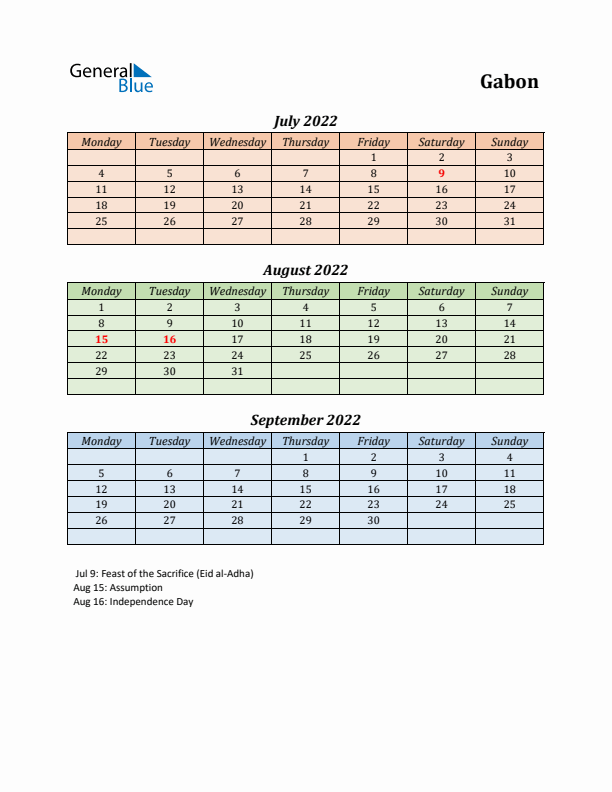 General Blue

Gabon

July 2022

| Monday | Tuesday | Wednesday | Thursday | Friday | Saturday | Sunday |
|---|---|---|---|---|---|---|
| | | | | 1 | 2 | 3 |
| 4 | 5 | 6 | 7 | 8 | 9 | 10 |
| 11 | 12 | 13 | 14 | 15 | 16 | 17 |
| 18 | 19 | 20 | 21 | 22 | 23 | 24 |
| 25 | 26 | 27 | 28 | 29 | 30 | 31 |
| | | | | | | |

August 2022

| Monday | Tuesday | Wednesday | Thursday | Friday | Saturday | Sunday |
|---|---|---|---|---|---|---|
| 1 | 2 | 3 | 4 | 5 | 6 | 7 |
| 8 | 9 | 10 | 11 | 12 | 13 | 14 |
| 15 | 16 | 17 | 18 | 19 | 20 | 21 |
| 22 | 23 | 24 | 25 | 26 | 27 | 28 |
| 29 | 30 | 31 | | | | |
| | | | | | | |

September 2022

| Monday | Tuesday | Wednesday | Thursday | Friday | Saturday | Sunday |
|---|---|---|---|---|---|---|
| | | | 1 | 2 | 3 | 4 |
| 5 | 6 | 7 | 8 | 9 | 10 | 11 |
| 12 | 13 | 14 | 15 | 16 | 17 | 18 |
| 19 | 20 | 21 | 22 | 23 | 24 | 25 |
| 26 | 27 | 28 | 29 | 30 | | |
| | | | | | | |

Jul 9: Feast of the Sacrifice (Eid al-Adha)
Aug 15: Assumption
Aug 16: Independence Day